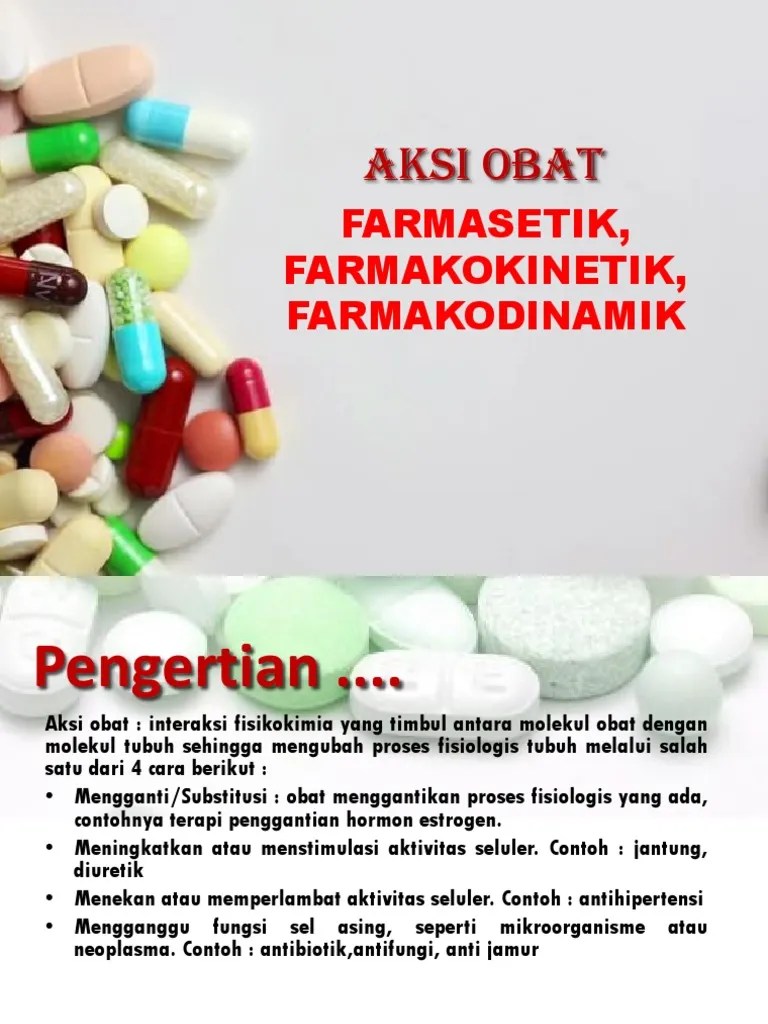 AKSI OBAT

FARMASETIK,
FARMAKOKINETIK,
FARMAKODINAMIK

Pengertian ....

Aksi obat : interaksi fisikokimia yang timbul antara molekul obat dengan molekul tubuh sehingga mengubah proses fisiologis tubuh melalui salah satu dari 4 cara berikut :

• Mengganti/Substitusi : obat menggantikan proses fisiologis yang ada, contohnya terapi penggantian hormon estrogen.
• Meningkatkan atau menstimulasi aktivitas seluler. Contoh : jantung, diuretik
• Menekan atau memperlambat aktivitas seluler. Contoh : antihipertensi
• Mengganggu fungsi sel asing, seperti mikroorganisme atau neoplasma. Contoh : antibiotik,antifungi, anti jamur